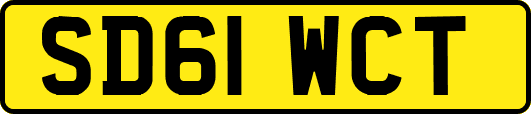 SD61 WCT